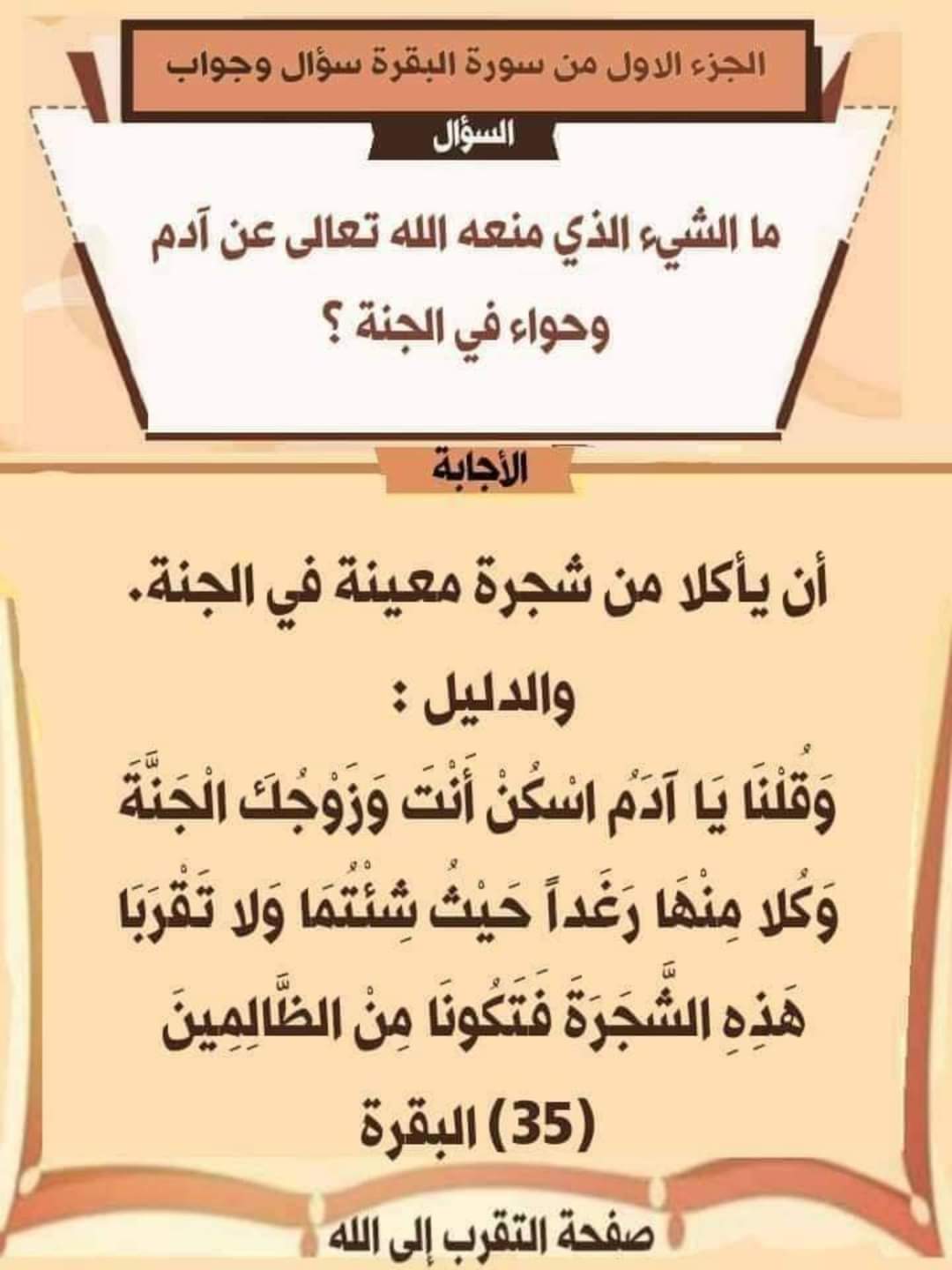 الجزء الاول من سورة البقرة سؤال وجواب

السؤال

ما الشيء الذي منعه الله تعالى عن آدم وحواء في الجنة ؟

الأجابة

أن يأكلا من شجرة معينة في الجنة.

والدليل :

وَقُلْنَا يَا آدَمُ اسْكُنْ أَنْتَ وَزَوْجُكَ الْجَنَّةَ وَكُلا مِنْهَا رَغَداً حَيْثُ شِئْتُمَا وَلا تَقْرَبَا هَذِهِ الشَّجَرَةَ فَتَكُونَا مِنْ الظَّالِمِينَ (35) البقرة

صفحة التقرب إلى الله